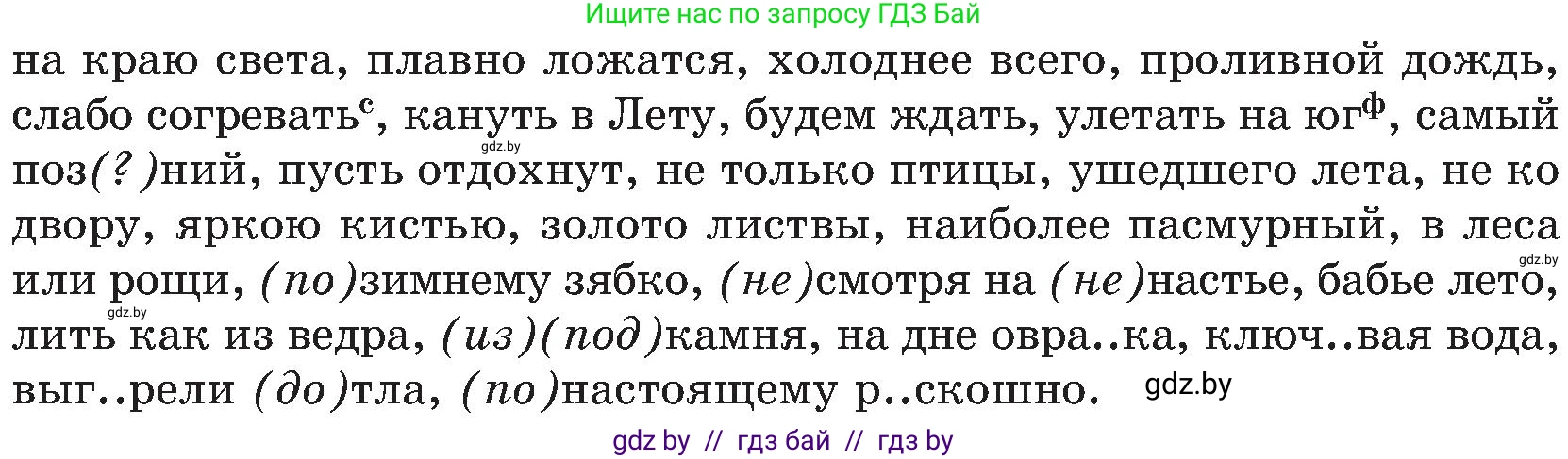 Ищите нас по запросу ГДЗ Бай

на краю света, плавно ложатся, холоднее всего, проливной дождь, слабо согревать$^{с}$, кануть в Лету, будем ждать, улетать на юг$^{ф}$, самый поз(?)ний, пусть отдохнут, не только птицы, ушедшего лета, не ко двору, яркою кистью, золото листвы, наиболее пасмурный, в леса или рощи, (по)зимнему зябко, (не)смотря на (не)настье, бабье лето, лить как из ведра, (из)(под)камня, на дне овра..ка, ключ..вая вода, выг..рели (до)тла, (по)настоящему р..скошно.

gdz.by gdz.by gdz.by gdz.by

gdz by // гдз бай // гдз by